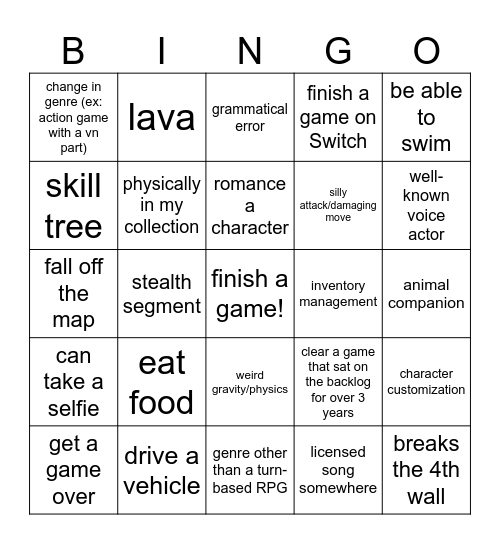 | B | I | N | G | O |
|---|---|---|---|---|
| change in genre (ex: action game with a vn part) | lava | grammatical error | finish a game on Switch | be able to swim |
| skill tree | physically in my collection | romance a character | silly attack/damaging move | well-known voice actor |
| fall off the map | stealth segment | finish a game! | inventory management | animal companion |
| can take a selfie | eat food | weird gravity/physics | clear a game that sat on the backlog for over 3 years | character customization |
| get a game over | drive a vehicle | genre other than a turn-based RPG | licensed song somewhere | breaks the 4th wall |